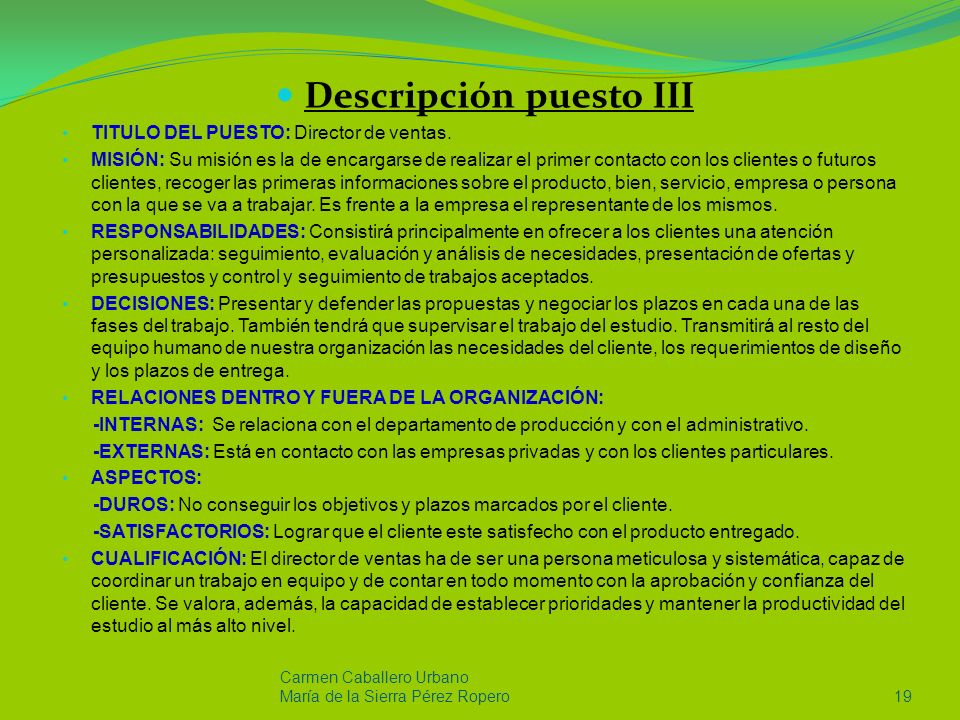 Descripción puesto III

TITULO DEL PUESTO: Director de ventas.

MISIÓN: Su misión es la de encargarse de realizar el primer contacto con los clientes o futuros clientes, recoger las primeras informaciones sobre el producto, bien, servicio, empresa o persona con la que se va a trabajar. Es frente a la empresa el representante de los mismos.

RESPONSABILIDADES: Consistirá principalmente en ofrecer a los clientes una atención personalizada: seguimiento, evaluación y análisis de necesidades, presentación de ofertas y presupuestos y control y seguimiento de trabajos aceptados.

DECISIONES: Presentar y defender las propuestas y negociar los plazos en cada una de las fases del trabajo. También tendrá que supervisar el trabajo del estudio. Transmitirá al resto del equipo humano de nuestra organización las necesidades del cliente, los requerimientos de diseño y los plazos de entrega.

RELACIONES DENTRO Y FUERA DE LA ORGANIZACIÓN:

-INTERNAS: Se relaciona con el departamento de producción y con el administrativo.

-EXTERNAS: Está en contacto con las empresas privadas y con los clientes particulares.

ASPECTOS:

-DUROS: No conseguir los objetivos y plazos marcados por el cliente.

-SATISFACTORIOS: Lograr que el cliente este satisfecho con el producto entregado.

CUALIFICACIÓN: El director de ventas ha de ser una persona meticulosa y sistemática, capaz de coordinar un trabajo en equipo y de contar en todo momento con la aprobación y confianza del cliente. Se valora, además, la capacidad de establecer prioridades y mantener la productividad del estudio al más alto nivel.

Carmen Caballero Urbano
María de la Sierra Pérez Ropero

19